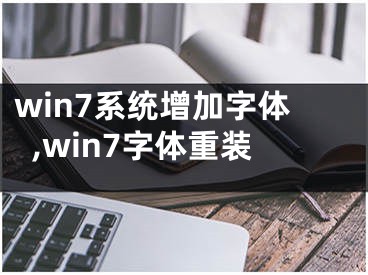 win7系统增加字体,win7字体重装